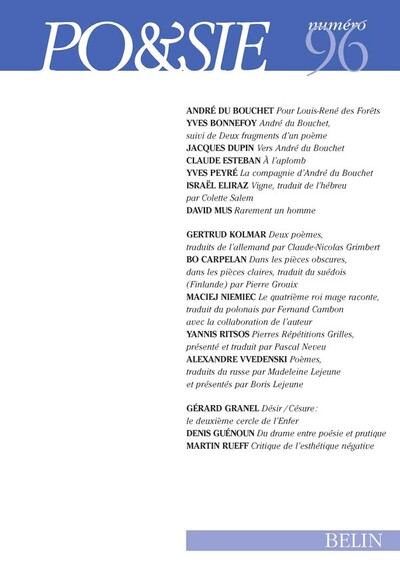 PO&SIE numéro 96

ANDRÉ DU BOUCHET Pour Louis-René des Forêts
YVES BONNEFOY André du Bouchet, suivi de Deux fragments d'un poème
JACQUES DUPIN Vers André du Bouchet
CLAUDE ESTEBAN À l'aplomb
YVES PEYRÉ La compagnie d'André du Bouchet
ISRAËL ELIRAZ Vigne, traduit de l'hébreu par Colette Salem
DAVID MUS Rarement un homme

GERTRUD KOLMAR Deux poèmes, traduits de l'allemand par Claude-Nicolas Grimbert
BO CARPELAN Dans les pièces obscures, dans les pièces claires, traduit du suédois (Finlande) par Pierre Grouix
MACIEJ NIEMIEC Le quatrième roi mage raconte, traduit du polonais par Fernand Cambon avec la collaboration de l'auteur
YANNIS RITSOS Pierres Répétitions Grilles, présenté et traduit par Pascal Neveu
ALEXANDRE VVEDENSKI Poèmes, traduits du russe par Madeleine Lejeune et présentés par Boris Lejeune

GÉRARD GRANEL Désir / Césure : le deuxième cercle de l'Enfer
DENIS GUÉNOUN Du drame entre poésie et pratique
MARTIN RUEFF Critique de l'esthétique négative

BELIN